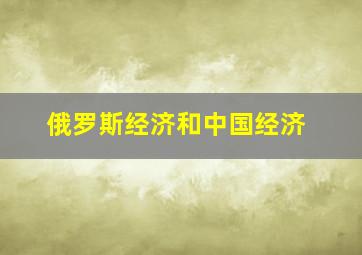 俄罗斯经济和中国经济